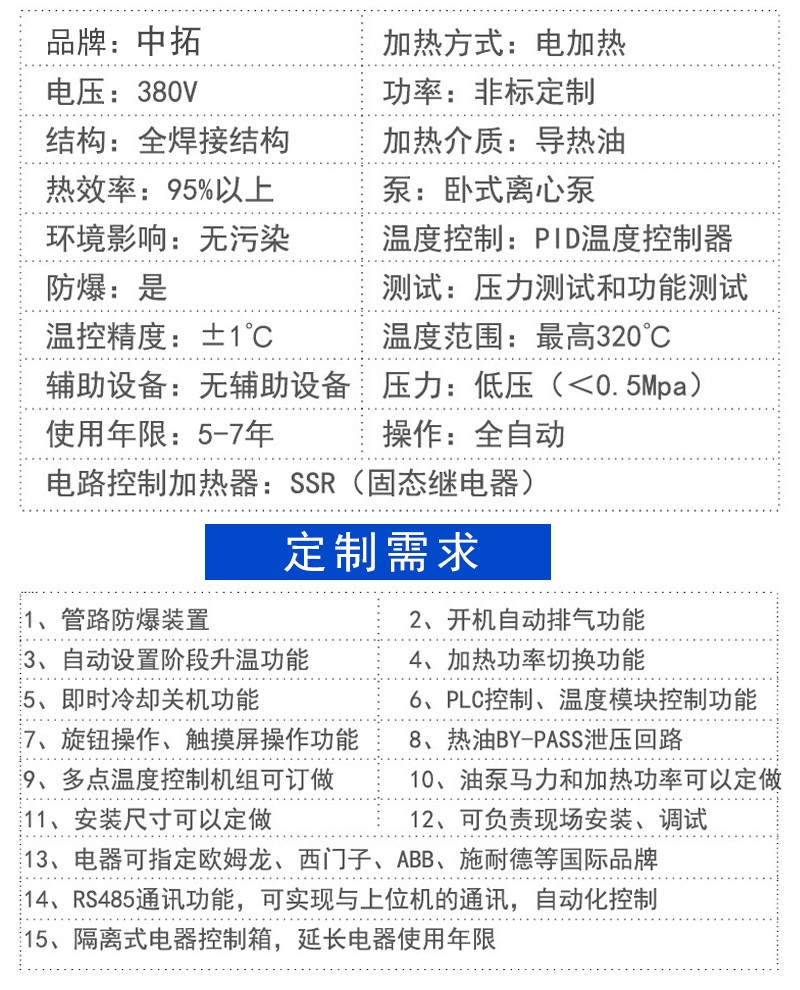 | 品牌：中拓 | 加热方式：电加热 |
|---|---|
| 电压：380V | 功率：非标定制 |
| 结构：全焊接结构 | 加热介质：导热油 |
| 热效率：95%以上 | 泵：卧式离心泵 |
| 环境影响：无污染 | 温度控制：PID温度控制器 |
| 防爆：是 | 测试：压力测试和功能测试 |
| 温控精度：±1℃ | 温度范围：最高320℃ |
| 辅助设备：无辅助设备 | 压力：低压（<0.5Mpa） |
| 使用年限：5-7年 | 操作：全自动 |
| 电路控制加热器：SSR（固态继电器） | |

定制需求

| 1、管路防爆装置 | 2、开机自动排气功能 |
|---|---|
| 3、自动设置阶段升温功能 | 4、加热功率切换功能 |
| 5、即时冷却关机功能 | 6、PLC控制、温度模块控制功能 |
| 7、旋钮操作、触摸屏操作功能 | 8、热油BY-PASS泄压回路 |
| 9、多点温度控制机组可订做 | 10、油泵马力和加热功率可以定做 |
| 11、安装尺寸可以定做 | 12、可负责现场安装、调试 |
| 13、电器可指定欧姆龙、西门子、ABB、施耐德等国际品牌 | |
| 14、RS485通讯功能，可实现与上位机的通讯，自动化控制 | |
| 15、隔离式电器控制箱，延长电器使用年限 | |